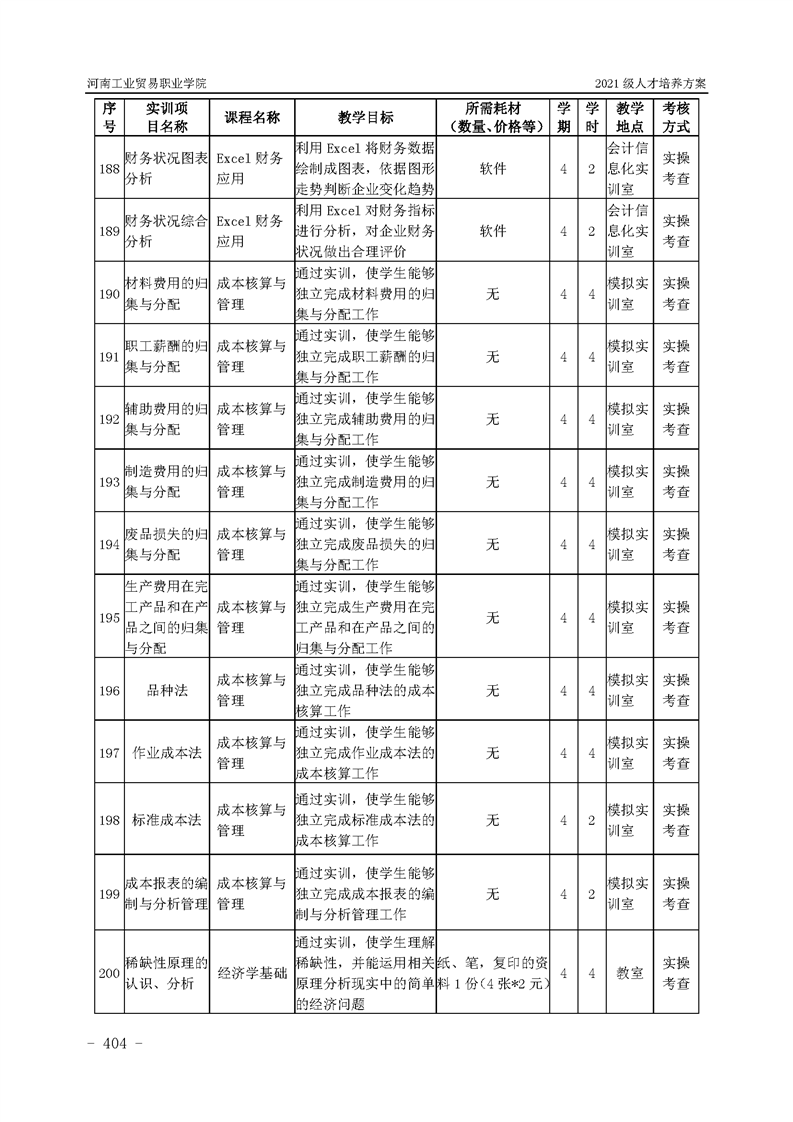 河南工业贸易职业学院 2021 级人才培养方案

| 序号 | 实训项目名称 | 课程名称 | 教学目标 | 所需耗材（数量、价格等） | 学期 | 学时 | 教学地点 | 考核方式 |
|---|---|---|---|---|---|---|---|---|
| 188 | 财务状况图表分析 | Excel 财务应用 | 利用 Excel 将财务数据绘制成图表，依据图形走势判断企业变化趋势 | 软件 | 4 | 2 | 会计信息化实训室 | 实操考查 |
| 189 | 财务状况综合分析 | Excel 财务应用 | 利用 Excel 对财务指标进行分析，对企业财务状况做出合理评价 | 软件 | 4 | 2 | 会计信息化实训室 | 实操考查 |
| 190 | 材料费用的归集与分配 | 成本核算与管理 | 通过实训，使学生能够独立完成材料费用的归集与分配工作 | 无 | 4 | 4 | 模拟实训室 | 实操考查 |
| 191 | 职工薪酬的归集与分配 | 成本核算与管理 | 通过实训，使学生能够独立完成职工薪酬的归集与分配工作 | 无 | 4 | 4 | 模拟实训室 | 实操考查 |
| 192 | 辅助费用的归集与分配 | 成本核算与管理 | 通过实训，使学生能够独立完成辅助费用的归集与分配工作 | 无 | 4 | 4 | 模拟实训室 | 实操考查 |
| 193 | 制造费用的归集与分配 | 成本核算与管理 | 通过实训，使学生能够独立完成制造费用的归集与分配工作 | 无 | 4 | 4 | 模拟实训室 | 实操考查 |
| 194 | 废品损失的归集与分配 | 成本核算与管理 | 通过实训，使学生能够独立完成废品损失的归集与分配工作 | 无 | 4 | 4 | 模拟实训室 | 实操考查 |
| 195 | 生产费用在完工产品和在产品之间的归集与分配 | 成本核算与管理 | 通过实训，使学生能够独立完成生产费用在完工产品和在产品之间的归集与分配工作 | 无 | 4 | 4 | 模拟实训室 | 实操考查 |
| 196 | 品种法 | 成本核算与管理 | 通过实训，使学生能够独立完成品种法的成本核算工作 | 无 | 4 | 4 | 模拟实训室 | 实操考查 |
| 197 | 作业成本法 | 成本核算与管理 | 通过实训，使学生能够独立完成作业成本法的成本核算工作 | 无 | 4 | 4 | 模拟实训室 | 实操考查 |
| 198 | 标准成本法 | 成本核算与管理 | 通过实训，使学生能够独立完成标准成本法的成本核算工作 | 无 | 4 | 2 | 模拟实训室 | 实操考查 |
| 199 | 成本报表的编制与分析管理 | 成本核算与管理 | 通过实训，使学生能够独立完成成本报表的编制与分析管理工作 | 无 | 4 | 2 | 模拟实训室 | 实操考查 |
| 200 | 稀缺性原理的认识、分析 | 经济学基础 | 通过实训，使学生理解稀缺性，并能运用相关原理分析现实中的简单的经济问题 | 纸、笔，复印的资料 1 份（4 张*2 元） | 4 | 4 | 教室 | 实操考查 |

- 404 -